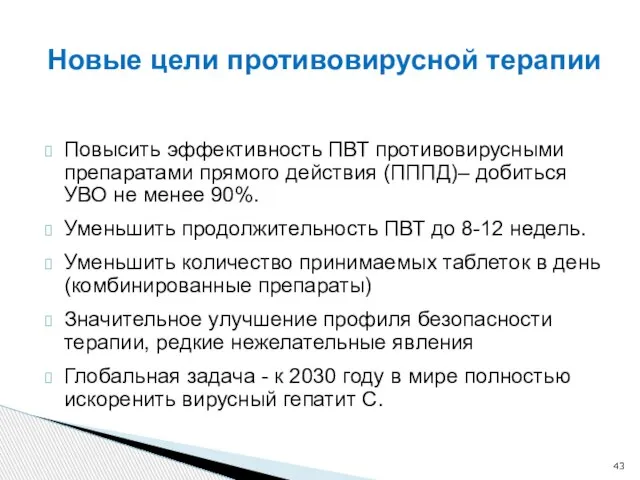 Новые цели противовирусной терапии

Повысить эффективность ПВТ противовирусными препаратами прямого действия (ПППД)– добиться УВО не менее 90%.

Уменьшить продолжительность ПВТ до 8-12 недель.

Уменьшить количество принимаемых таблеток в день (комбинированные препараты)

Значительное улучшение профиля безопасности терапии, редкие нежелательные явления

Глобальная задача - к 2030 году в мире полностью искоренить вирусный гепатит С.

43